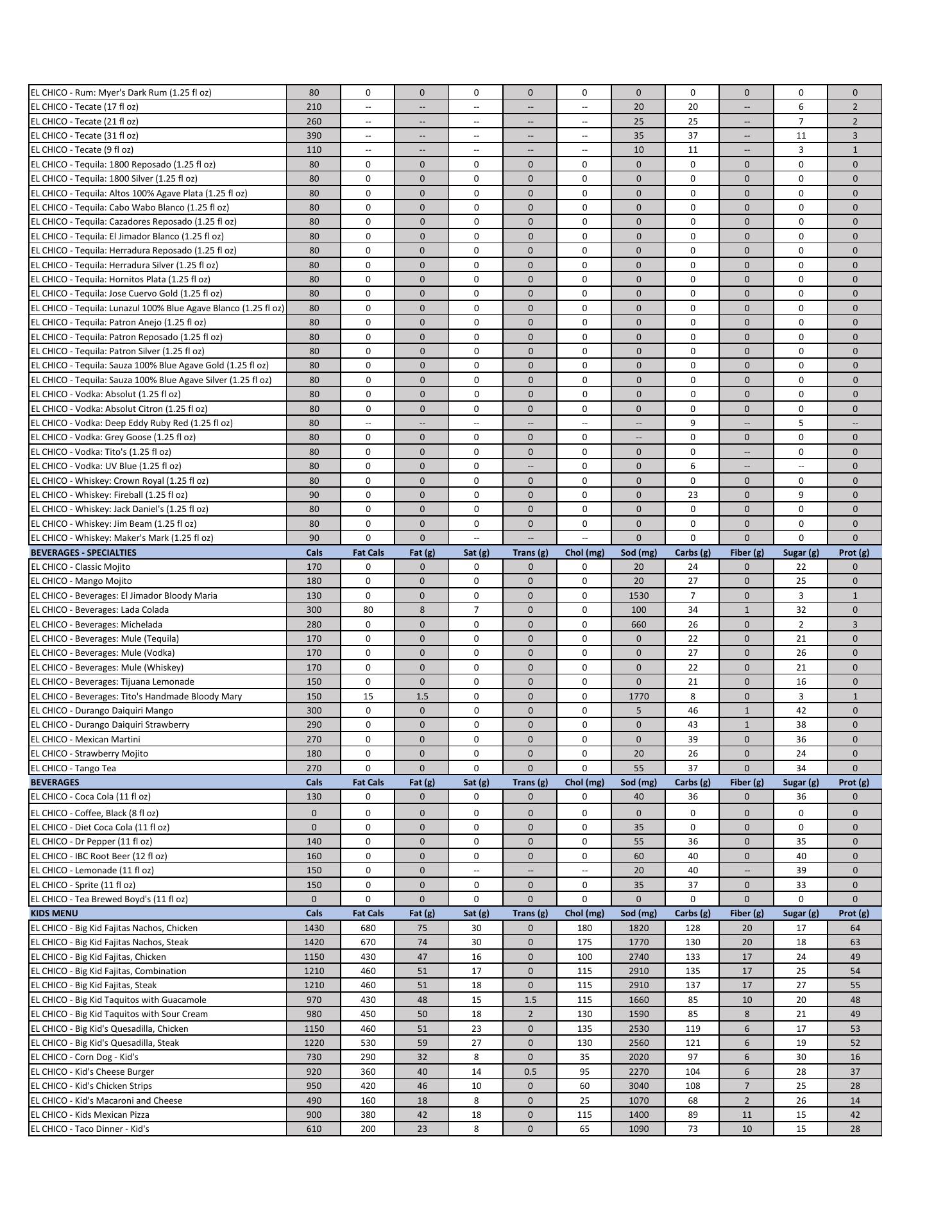 | | | | | | | | | | | | |
|---|---|---|---|---|---|---|---|---|---|---|---|
| EL CHICO - Rum: Myer's Dark Rum (1.25 fl oz) | 80 | 0 | 0 | 0 | 0 | 0 | 0 | 0 | 0 | 0 | 0 |
| EL CHICO - Tecate (17 fl oz) | 210 | -- | -- | -- | -- | -- | 20 | 20 | -- | 6 | 2 |
| EL CHICO - Tecate (21 fl oz) | 260 | -- | -- | -- | -- | -- | 25 | 25 | -- | 7 | 2 |
| EL CHICO - Tecate (31 fl oz) | 390 | -- | -- | -- | -- | -- | 35 | 37 | -- | 11 | 3 |
| EL CHICO - Tecate (9 fl oz) | 110 | -- | -- | -- | -- | -- | 10 | 11 | -- | 3 | 1 |
| EL CHICO - Tequila: 1800 Reposado (1.25 fl oz) | 80 | 0 | 0 | 0 | 0 | 0 | 0 | 0 | 0 | 0 | 0 |
| EL CHICO - Tequila: 1800 Silver (1.25 fl oz) | 80 | 0 | 0 | 0 | 0 | 0 | 0 | 0 | 0 | 0 | 0 |
| EL CHICO - Tequila: Altos 100% Agave Plata (1.25 fl oz) | 80 | 0 | 0 | 0 | 0 | 0 | 0 | 0 | 0 | 0 | 0 |
| EL CHICO - Tequila: Cabo Wabo Blanco (1.25 fl oz) | 80 | 0 | 0 | 0 | 0 | 0 | 0 | 0 | 0 | 0 | 0 |
| EL CHICO - Tequila: Cazadores Reposado (1.25 fl oz) | 80 | 0 | 0 | 0 | 0 | 0 | 0 | 0 | 0 | 0 | 0 |
| EL CHICO - Tequila: El Jimador Blanco (1.25 fl oz) | 80 | 0 | 0 | 0 | 0 | 0 | 0 | 0 | 0 | 0 | 0 |
| EL CHICO - Tequila: Herradura Reposado (1.25 fl oz) | 80 | 0 | 0 | 0 | 0 | 0 | 0 | 0 | 0 | 0 | 0 |
| EL CHICO - Tequila: Herradura Silver (1.25 fl oz) | 80 | 0 | 0 | 0 | 0 | 0 | 0 | 0 | 0 | 0 | 0 |
| EL CHICO - Tequila: Hornitos Plata (1.25 fl oz) | 80 | 0 | 0 | 0 | 0 | 0 | 0 | 0 | 0 | 0 | 0 |
| EL CHICO - Tequila: Jose Cuervo Gold (1.25 fl oz) | 80 | 0 | 0 | 0 | 0 | 0 | 0 | 0 | 0 | 0 | 0 |
| EL CHICO - Tequila: Lunazul 100% Blue Agave Blanco (1.25 fl oz) | 80 | 0 | 0 | 0 | 0 | 0 | 0 | 0 | 0 | 0 | 0 |
| EL CHICO - Tequila: Patron Anejo (1.25 fl oz) | 80 | 0 | 0 | 0 | 0 | 0 | 0 | 0 | 0 | 0 | 0 |
| EL CHICO - Tequila: Patron Reposado (1.25 fl oz) | 80 | 0 | 0 | 0 | 0 | 0 | 0 | 0 | 0 | 0 | 0 |
| EL CHICO - Tequila: Patron Silver (1.25 fl oz) | 80 | 0 | 0 | 0 | 0 | 0 | 0 | 0 | 0 | 0 | 0 |
| EL CHICO - Tequila: Sauza 100% Blue Agave Gold (1.25 fl oz) | 80 | 0 | 0 | 0 | 0 | 0 | 0 | 0 | 0 | 0 | 0 |
| EL CHICO - Tequila: Sauza 100% Blue Agave Silver (1.25 fl oz) | 80 | 0 | 0 | 0 | 0 | 0 | 0 | 0 | 0 | 0 | 0 |
| EL CHICO - Vodka: Absolut (1.25 fl oz) | 80 | 0 | 0 | 0 | 0 | 0 | 0 | 0 | 0 | 0 | 0 |
| EL CHICO - Vodka: Absolut Citron (1.25 fl oz) | 80 | 0 | 0 | 0 | 0 | 0 | 0 | 0 | 0 | 0 | 0 |
| EL CHICO - Vodka: Deep Eddy Ruby Red (1.25 fl oz) | 80 | -- | -- | -- | -- | -- | -- | 9 | -- | 5 | -- |
| EL CHICO - Vodka: Grey Goose (1.25 fl oz) | 80 | 0 | 0 | 0 | 0 | 0 | -- | 0 | 0 | 0 | 0 |
| EL CHICO - Vodka: Tito's (1.25 fl oz) | 80 | 0 | 0 | 0 | 0 | 0 | 0 | 0 | -- | 0 | 0 |
| EL CHICO - Vodka: UV Blue (1.25 fl oz) | 80 | 0 | 0 | 0 | -- | 0 | 0 | 6 | -- | -- | 0 |
| EL CHICO - Whiskey: Crown Royal (1.25 fl oz) | 80 | 0 | 0 | 0 | 0 | 0 | 0 | 0 | 0 | 0 | 0 |
| EL CHICO - Whiskey: Fireball (1.25 fl oz) | 90 | 0 | 0 | 0 | 0 | 0 | 0 | 23 | 0 | 9 | 0 |
| EL CHICO - Whiskey: Jack Daniel's (1.25 fl oz) | 80 | 0 | 0 | 0 | 0 | 0 | 0 | 0 | 0 | 0 | 0 |
| EL CHICO - Whiskey: Jim Beam (1.25 fl oz) | 80 | 0 | 0 | 0 | 0 | 0 | 0 | 0 | 0 | 0 | 0 |
| EL CHICO - Whiskey: Maker's Mark (1.25 fl oz) | 90 | 0 | 0 | -- | -- | -- | 0 | 0 | 0 | 0 | 0 |
| BEVERAGES - SPECIALTIES | Cals | Fat Cals | Fat (g) | Sat (g) | Trans (g) | Chol (mg) | Sod (mg) | Carbs (g) | Fiber (g) | Sugar (g) | Prot (g) |
| EL CHICO - Classic Mojito | 170 | 0 | 0 | 0 | 0 | 0 | 20 | 24 | 0 | 22 | 0 |
| EL CHICO - Mango Mojito | 180 | 0 | 0 | 0 | 0 | 0 | 20 | 27 | 0 | 25 | 0 |
| EL CHICO - Beverages: El Jimador Bloody Maria | 130 | 0 | 0 | 0 | 0 | 0 | 1530 | 7 | 0 | 3 | 1 |
| EL CHICO - Beverages: Lada Colada | 300 | 80 | 8 | 7 | 0 | 0 | 100 | 34 | 1 | 32 | 0 |
| EL CHICO - Beverages: Michelada | 280 | 0 | 0 | 0 | 0 | 0 | 660 | 26 | 0 | 2 | 3 |
| EL CHICO - Beverages: Mule (Tequila) | 170 | 0 | 0 | 0 | 0 | 0 | 0 | 22 | 0 | 21 | 0 |
| EL CHICO - Beverages: Mule (Vodka) | 170 | 0 | 0 | 0 | 0 | 0 | 0 | 27 | 0 | 26 | 0 |
| EL CHICO - Beverages: Mule (Whiskey) | 170 | 0 | 0 | 0 | 0 | 0 | 0 | 22 | 0 | 21 | 0 |
| EL CHICO - Beverages: Tijuana Lemonade | 150 | 0 | 0 | 0 | 0 | 0 | 0 | 21 | 0 | 16 | 0 |
| EL CHICO - Beverages: Tito's Handmade Bloody Mary | 150 | 15 | 1.5 | 0 | 0 | 0 | 1770 | 8 | 0 | 3 | 1 |
| EL CHICO - Durango Daiquiri Mango | 300 | 0 | 0 | 0 | 0 | 0 | 5 | 46 | 1 | 42 | 0 |
| EL CHICO - Durango Daiquiri Strawberry | 290 | 0 | 0 | 0 | 0 | 0 | 0 | 43 | 1 | 38 | 0 |
| EL CHICO - Mexican Martini | 270 | 0 | 0 | 0 | 0 | 0 | 0 | 39 | 0 | 36 | 0 |
| EL CHICO - Strawberry Mojito | 180 | 0 | 0 | 0 | 0 | 0 | 20 | 26 | 0 | 24 | 0 |
| EL CHICO - Tango Tea | 270 | 0 | 0 | 0 | 0 | 0 | 55 | 37 | 0 | 34 | 0 |
| BEVERAGES | Cals | Fat Cals | Fat (g) | Sat (g) | Trans (g) | Chol (mg) | Sod (mg) | Carbs (g) | Fiber (g) | Sugar (g) | Prot (g) |
| EL CHICO - Coca Cola (11 fl oz) | 130 | 0 | 0 | 0 | 0 | 0 | 40 | 36 | 0 | 36 | 0 |
| EL CHICO - Coffee, Black (8 fl oz) | 0 | 0 | 0 | 0 | 0 | 0 | 0 | 0 | 0 | 0 | 0 |
| EL CHICO - Diet Coca Cola (11 fl oz) | 0 | 0 | 0 | 0 | 0 | 0 | 35 | 0 | 0 | 0 | 0 |
| EL CHICO - Dr Pepper (11 fl oz) | 140 | 0 | 0 | 0 | 0 | 0 | 55 | 36 | 0 | 35 | 0 |
| EL CHICO - IBC Root Beer (12 fl oz) | 160 | 0 | 0 | 0 | 0 | 0 | 60 | 40 | 0 | 40 | 0 |
| EL CHICO - Lemonade (11 fl oz) | 150 | 0 | 0 | -- | -- | -- | 20 | 40 | -- | 39 | 0 |
| EL CHICO - Sprite (11 fl oz) | 150 | 0 | 0 | 0 | 0 | 0 | 35 | 37 | 0 | 33 | 0 |
| EL CHICO - Tea Brewed Boyd's (11 fl oz) | 0 | 0 | 0 | 0 | 0 | 0 | 0 | 0 | 0 | 0 | 0 |
| KIDS MENU | Cals | Fat Cals | Fat (g) | Sat (g) | Trans (g) | Chol (mg) | Sod (mg) | Carbs (g) | Fiber (g) | Sugar (g) | Prot (g) |
| EL CHICO - Big Kid Fajitas Nachos, Chicken | 1430 | 680 | 75 | 30 | 0 | 180 | 1820 | 128 | 20 | 17 | 64 |
| EL CHICO - Big Kid Fajitas Nachos, Steak | 1420 | 670 | 74 | 30 | 0 | 175 | 1770 | 130 | 20 | 18 | 63 |
| EL CHICO - Big Kid Fajitas, Chicken | 1150 | 430 | 47 | 16 | 0 | 100 | 2740 | 133 | 17 | 24 | 49 |
| EL CHICO - Big Kid Fajitas, Combination | 1210 | 460 | 51 | 17 | 0 | 115 | 2910 | 135 | 17 | 25 | 54 |
| EL CHICO - Big Kid Fajitas, Steak | 1210 | 460 | 51 | 18 | 0 | 115 | 2910 | 137 | 17 | 27 | 55 |
| EL CHICO - Big Kid Taquitos with Guacamole | 970 | 430 | 48 | 15 | 1.5 | 115 | 1660 | 85 | 10 | 20 | 48 |
| EL CHICO - Big Kid Taquitos with Sour Cream | 980 | 450 | 50 | 18 | 2 | 130 | 1590 | 85 | 8 | 21 | 49 |
| EL CHICO - Big Kid's Quesadilla, Chicken | 1150 | 460 | 51 | 23 | 0 | 135 | 2530 | 119 | 6 | 17 | 53 |
| EL CHICO - Big Kid's Quesadilla, Steak | 1220 | 530 | 59 | 27 | 0 | 130 | 2560 | 121 | 6 | 19 | 52 |
| EL CHICO - Corn Dog - Kid's | 730 | 290 | 32 | 8 | 0 | 35 | 2020 | 97 | 6 | 30 | 16 |
| EL CHICO - Kid's Cheese Burger | 920 | 360 | 40 | 14 | 0.5 | 95 | 2270 | 104 | 6 | 28 | 37 |
| EL CHICO - Kid's Chicken Strips | 950 | 420 | 46 | 10 | 0 | 60 | 3040 | 108 | 7 | 25 | 28 |
| EL CHICO - Kid's Macaroni and Cheese | 490 | 160 | 18 | 8 | 0 | 25 | 1070 | 68 | 2 | 26 | 14 |
| EL CHICO - Kids Mexican Pizza | 900 | 380 | 42 | 18 | 0 | 115 | 1400 | 89 | 11 | 15 | 42 |
| EL CHICO - Taco Dinner - Kid's | 610 | 200 | 23 | 8 | 0 | 65 | 1090 | 73 | 10 | 15 | 28 |